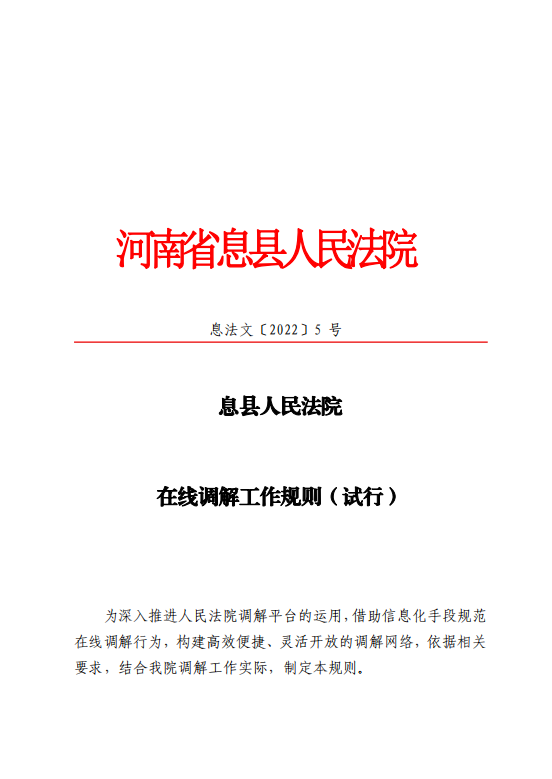 河南省息县人民法院

息法文〔2022〕5 号

息县人民法院

在线调解工作规则（试行）

为深入推进人民法院调解平台的运用，借助信息化手段规范在线调解行为，构建高效便捷、灵活开放的调解网络，依据相关要求，结合我院调解工作实际，制定本规则。